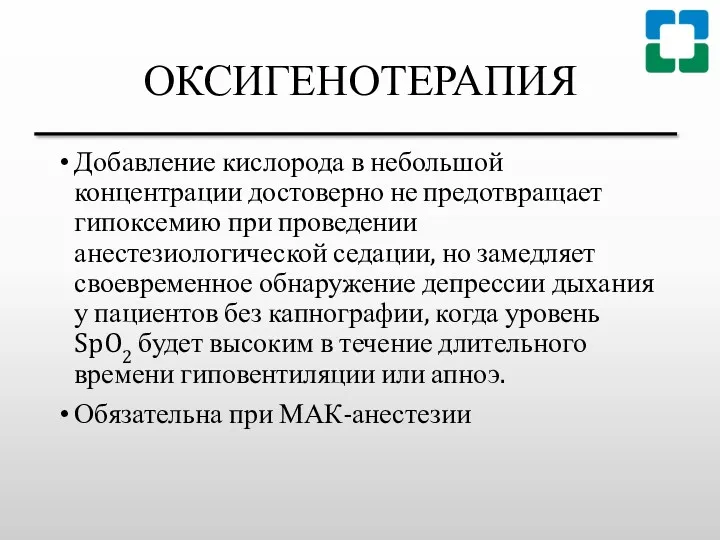 ОКСИГЕНОТЕРАПИЯ

• Добавление кислорода в небольшой концентрации достоверно не предотвращает гипоксемию при проведении анестезиологической седации, но замедляет своевременное обнаружение депрессии дыхания у пациентов без капнографии, когда уровень $SpO_2$ будет высоким в течение длительного времени гиповентиляции или апноэ.

• Обязательна при МАК-анестезии